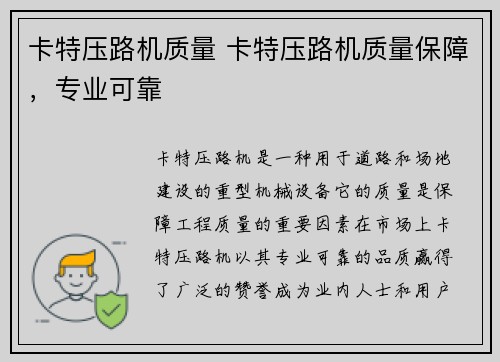 卡特压路机质量 卡特压路机质量保障，专业可靠

卡特压路机是一种用于道路和场地建设的重型机械设备它的质量是保障工程质量的重要因素在市场上卡特压路机以其专业可靠的品质赢得了广泛的赞誉成为业内人士和用户